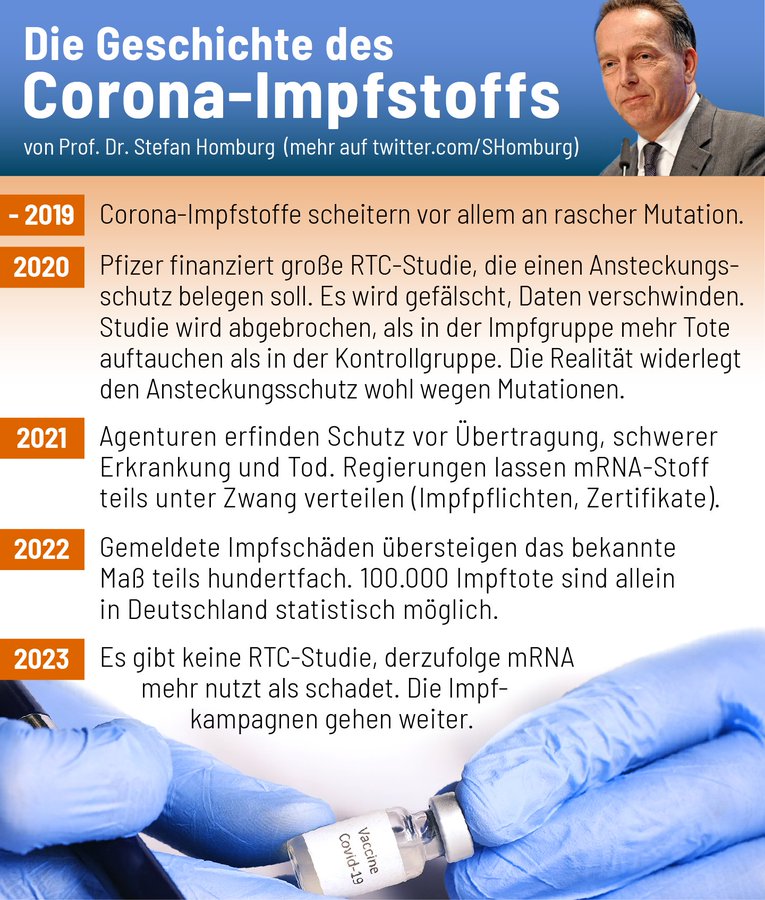 Die Geschichte des
Corona-Impfstoffs
von Prof. Dr. Stefan Homburg (mehr auf twitter.com/SHomburg)

- 2019 Corona-Impfstoffe scheitern vor allem an rascher Mutation.

2020 Pfizer finanziert große RTC-Studie, die einen Ansteckungsschutz belegen soll. Es wird gefälscht, Daten verschwinden. Studie wird abgebrochen, als in der Impfgruppe mehr Tote auftauchen als in der Kontrollgruppe. Die Realität widerlegt den Ansteckungsschutz wohl wegen Mutationen.

2021 Agenturen erfinden Schutz vor Übertragung, schwerer Erkrankung und Tod. Regierungen lassen mRNA-Stoff teils unter Zwang verteilen (Impfpflichten, Zertifikate).

2022 Gemeldete Impfschäden übersteigen das bekannte Maß teils hundertfach. 100.000 Impftote sind allein in Deutschland statistisch möglich.

2023 Es gibt keine RTC-Studie, derzufolge mRNA mehr nutzt als schadet. Die Impfkampagnen gehen weiter.

Vaccine
Covid-19